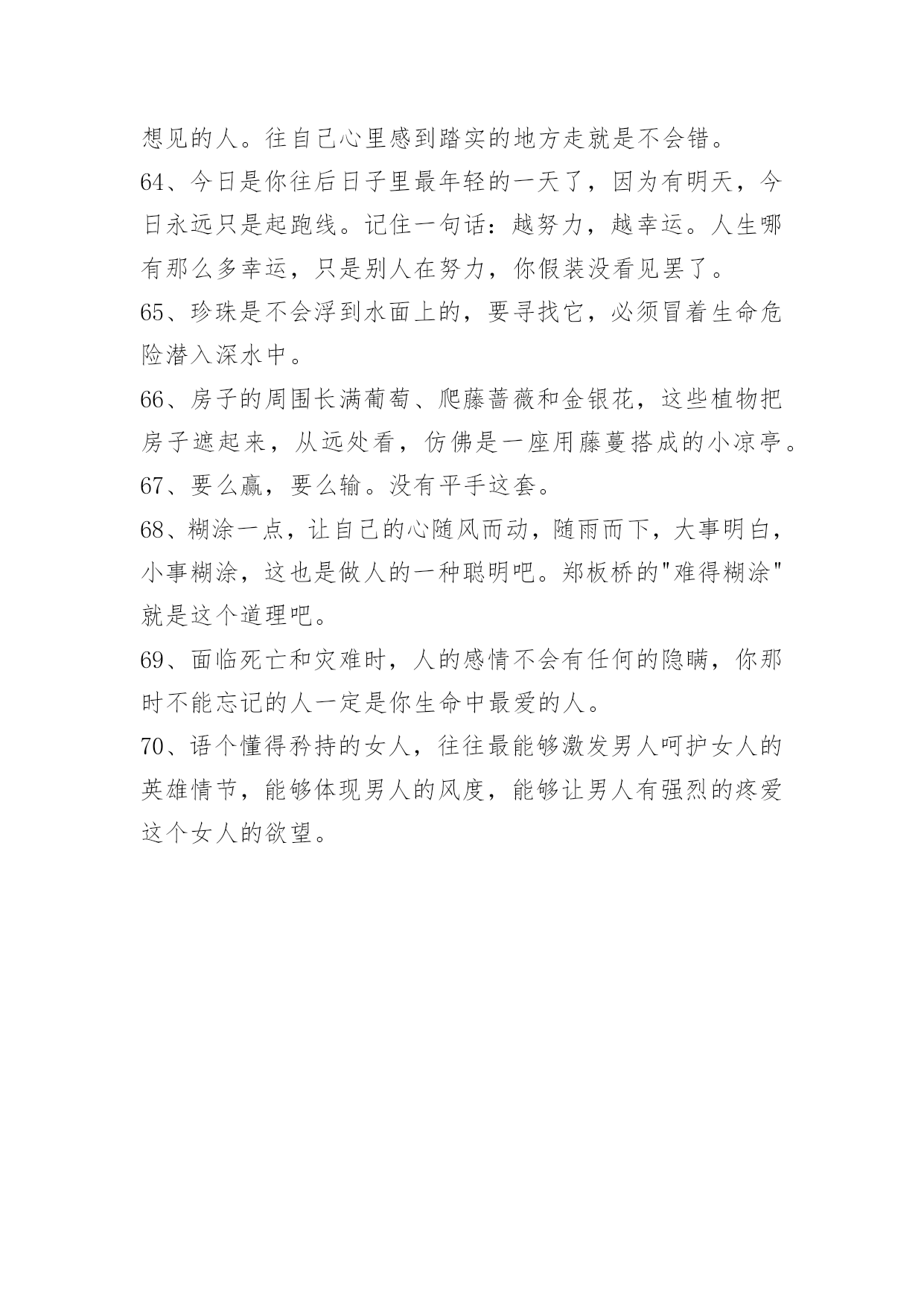 想见的人。往自己心里感到踏实的地方走就是不会错。

64、今日是你往后日子里最年轻的一天了，因为有明天，今日永远只是起跑线。记住一句话：越努力，越幸运。人生哪有那么多幸运，只是别人在努力，你假装没看见罢了。

65、珍珠是不会浮到水面上的，要寻找它，必须冒着生命危险潜入深水中。

66、房子的周围长满葡萄、爬藤蔷薇和金银花，这些植物把房子遮起来，从远处看，仿佛是一座用藤蔓搭成的小凉亭。

67、要么赢，要么输。没有平手这套。

68、糊涂一点，让自己的心随风而动，随雨而下，大事明白，小事糊涂，这也是做人的一种聪明吧。郑板桥的"难得糊涂"就是这个道理吧。

69、面临死亡和灾难时，人的感情不会有任何的隐瞒，你那时不能忘记的人一定是你生命中最爱的人。

70、语个懂得矜持的女人，往往最能够激发男人呵护女人的英雄情节，能够体现男人的风度，能够让男人有强烈的疼爱这个女人的欲望。